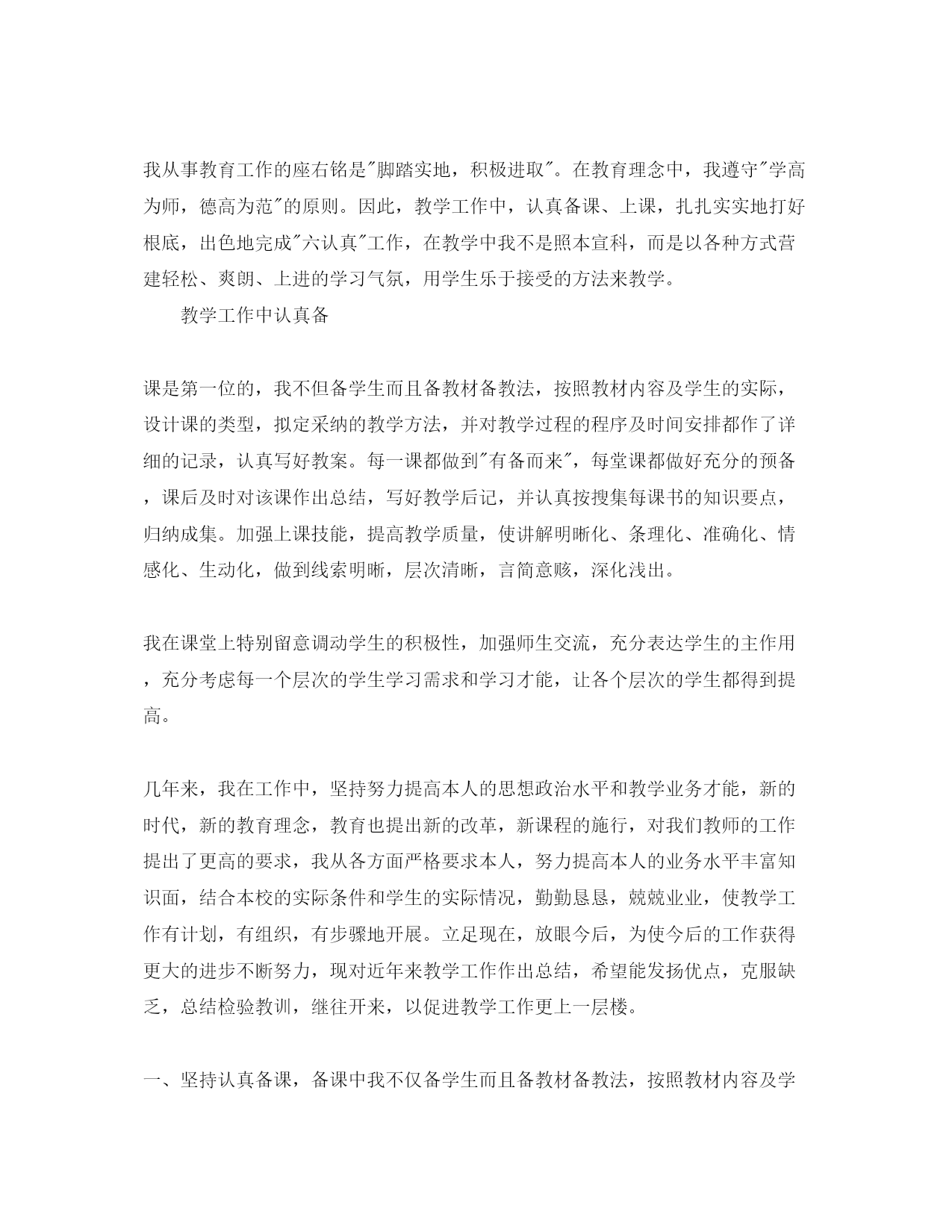 我从事教育工作的座右铭是"脚踏实地，积极进取"。在教育理念中，我遵守"学高为师，德高为范"的原则。因此，教学工作中，认真备课、上课，扎扎实实地打好根底，出色地完成"六认真"工作，在教学中我不是照本宣科，而是以各种方式营建轻松、爽朗、上进的学习气氛，用学生乐于接受的方法来教学。

教学工作中认真备

课是第一位的，我不但备学生而且备教材备教法，按照教材内容及学生的实际，设计课的类型，拟定采纳的教学方法，并对教学过程的程序及时间安排都作了详细的记录，认真写好教案。每一课都做到"有备而来"，每堂课都做好充分的预备，课后及时对该课作出总结，写好教学后记，并认真按搜集每课书的知识要点，归纳成集。加强上课技能，提高教学质量，使讲解明晰化、条理化、准确化、情感化、生动化，做到线索明晰，层次清晰，言简意赅，深化浅出。

我在课堂上特别留意调动学生的积极性，加强师生交流，充分表达学生的主作用，充分考虑每一个层次的学生学习需求和学习才能，让各个层次的学生都得到提高。

几年来，我在工作中，坚持努力提高本人的思想政治水平和教学业务才能，新的时代，新的教育理念，教育也提出新的改革，新课程的施行，对我们教师的工作提出了更高的要求，我从各方面严格要求本人，努力提高本人的业务水平丰富知识面，结合本校的实际条件和学生的实际情况，勤勤恳恳，兢兢业业，使教学工作有计划，有组织，有步骤地开展。立足现在，放眼今后，为使今后的工作获得更大的进步不断努力，现对近年来教学工作作出总结，希望能发扬优点，克服缺乏，总结检验教训，继往开来，以促进教学工作更上一层楼。

一、坚持认真备课，备课中我不仅备学生而且备教材备教法，按照教材内容及学